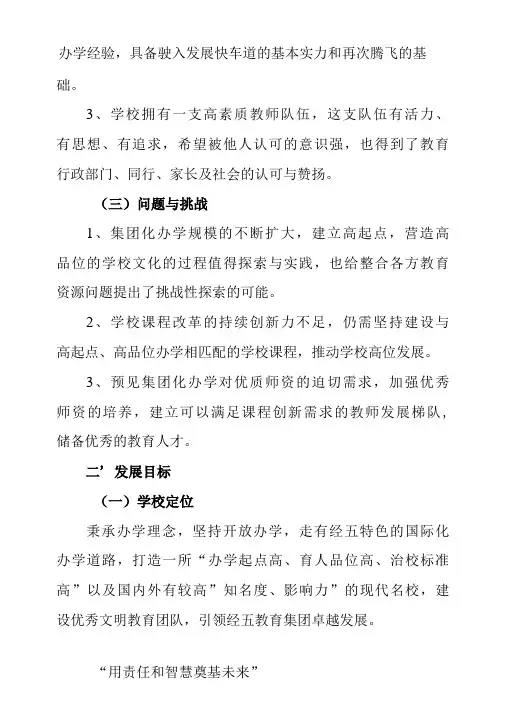 办学经验，具备驶入发展快车道的基本实力和再次腾飞的基础。

3、学校拥有一支高素质教师队伍，这支队伍有活力、有思想、有追求，希望被他人认可的意识强，也得到了教育行政部门、同行、家长及社会的认可与赞扬。

（三）问题与挑战

1、集团化办学规模的不断扩大，建立高起点，营造高品位的学校文化的过程值得探索与实践，也给整合各方教育资源问题提出了挑战性探索的可能。

2、学校课程改革的持续创新力不足，仍需坚持建设与高起点、高品位办学相匹配的学校课程，推动学校高位发展。

3、预见集团化办学对优质师资的迫切需求，加强优秀师资的培养，建立可以满足课程创新需求的教师发展梯队，储备优秀的教育人才。

二’发展目标

（一）学校定位

秉承办学理念，坚持开放办学，走有经五特色的国际化办学道路，打造一所“办学起点高、育人品位高、治校标准高”以及国内外有较高”知名度、影响力”的现代名校，建设优秀文明教育团队，引领经五教育集团卓越发展。

“用责任和智慧奠基未来”